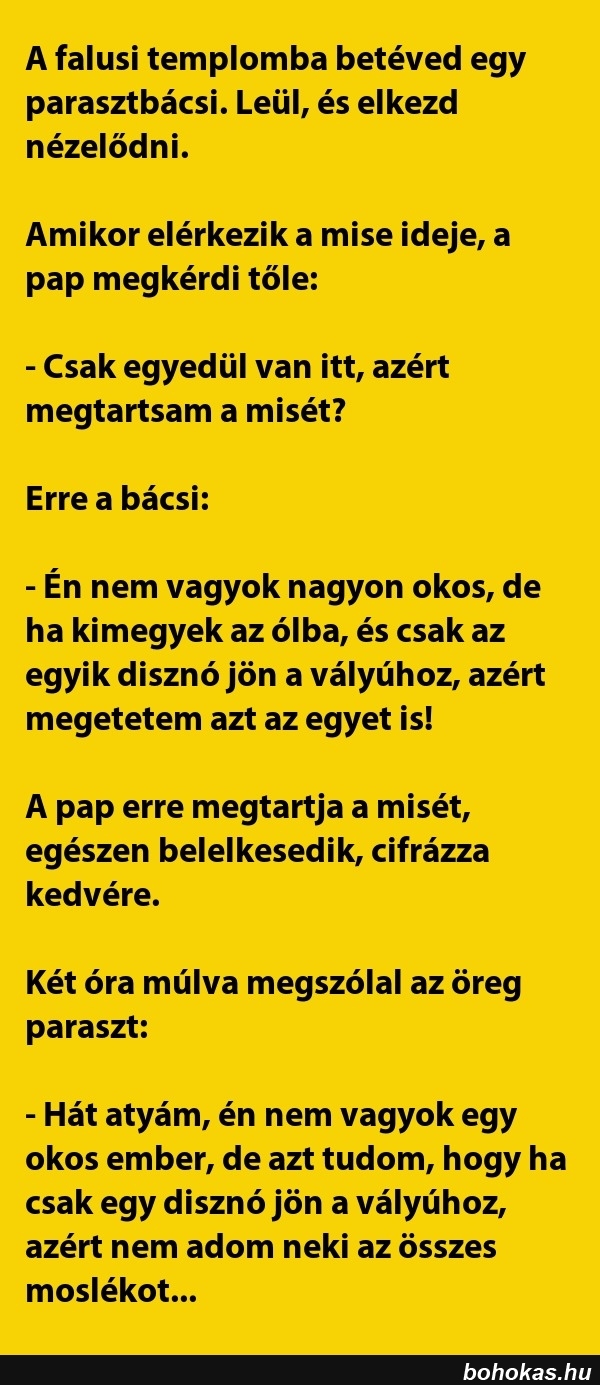 A falusi templomba betéved egy parasztbácsi. Leül, és elkezd nézelődni.

Amikor elérkezik a mise ideje, a pap megkérdi tőle:

- Csak egyedül van itt, azért megtartsam a misét?

Erre a bácsi:

- Én nem vagyok nagyon okos, de ha kimegyek az ólba, és csak az egyik disznó jön a vályúhoz, azért megetetem azt az egyet is!

A pap erre megtartja a misét, egészen belelkesedik, cifrázza kedvére.

Két óra múlva megszólal az öreg paraszt:

- Hát atyám, én nem vagyok egy okos ember, de azt tudom, hogy ha csak egy disznó jön a vályúhoz, azért nem adom neki az összes moslékot...

bohokas.hu